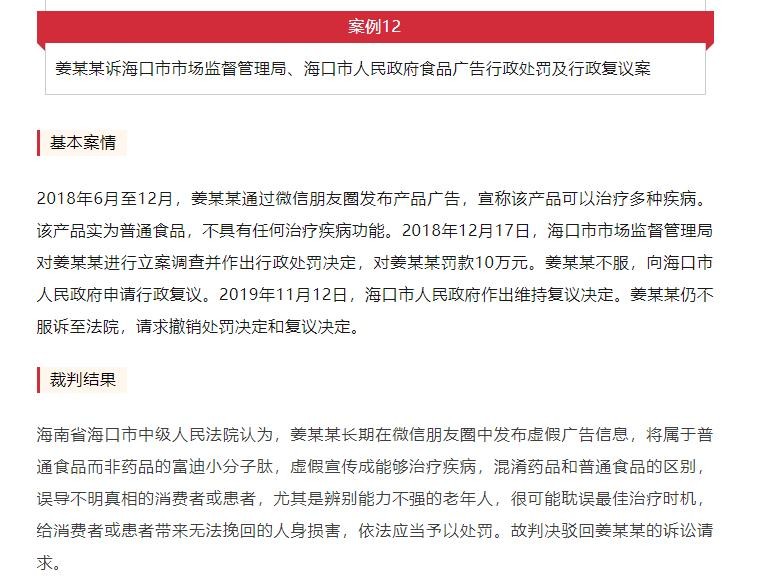 案例12

姜某某诉海口市市场监督管理局、海口市人民政府食品广告行政处罚及行政复议案

基本案情

2018年6月至12月，姜某某通过微信朋友圈发布产品广告，宣称该产品可以治疗多种疾病。该产品实为普通食品，不具有任何治疗疾病功能。2018年12月17日，海口市市场监督管理局对姜某某进行立案调查并作出行政处罚决定，对姜某某罚款10万元。姜某某不服，向海口市人民政府申请行政复议。2019年11月12日，海口市人民政府作出维持复议决定。姜某某仍不服诉至法院，请求撤销处罚决定和复议决定。

裁判结果

海南省海口市中级人民法院认为，姜某某长期在微信朋友圈中发布虚假广告信息，将属于普通食品而非药品的富迪小分子肽，虚假宣传成能够治疗疾病，混淆药品和普通食品的区别，误导不明真相的消费者或患者，尤其是辨别能力不强的老年人，很可能耽误最佳治疗时机，给消费者或患者带来无法挽回的人身损害，依法应当予以处罚。故判决驳回姜某某的诉讼请求。